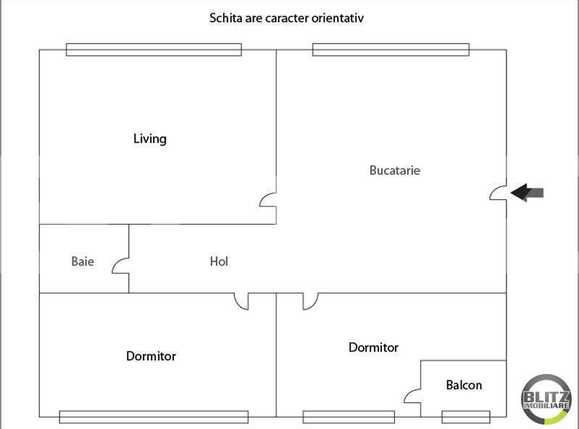 Schita are caracter orientativ

Living

Bucatarie

Baie

Hol

Dormitor

Dormitor

Balcon

BLITZ IMOBILIARE